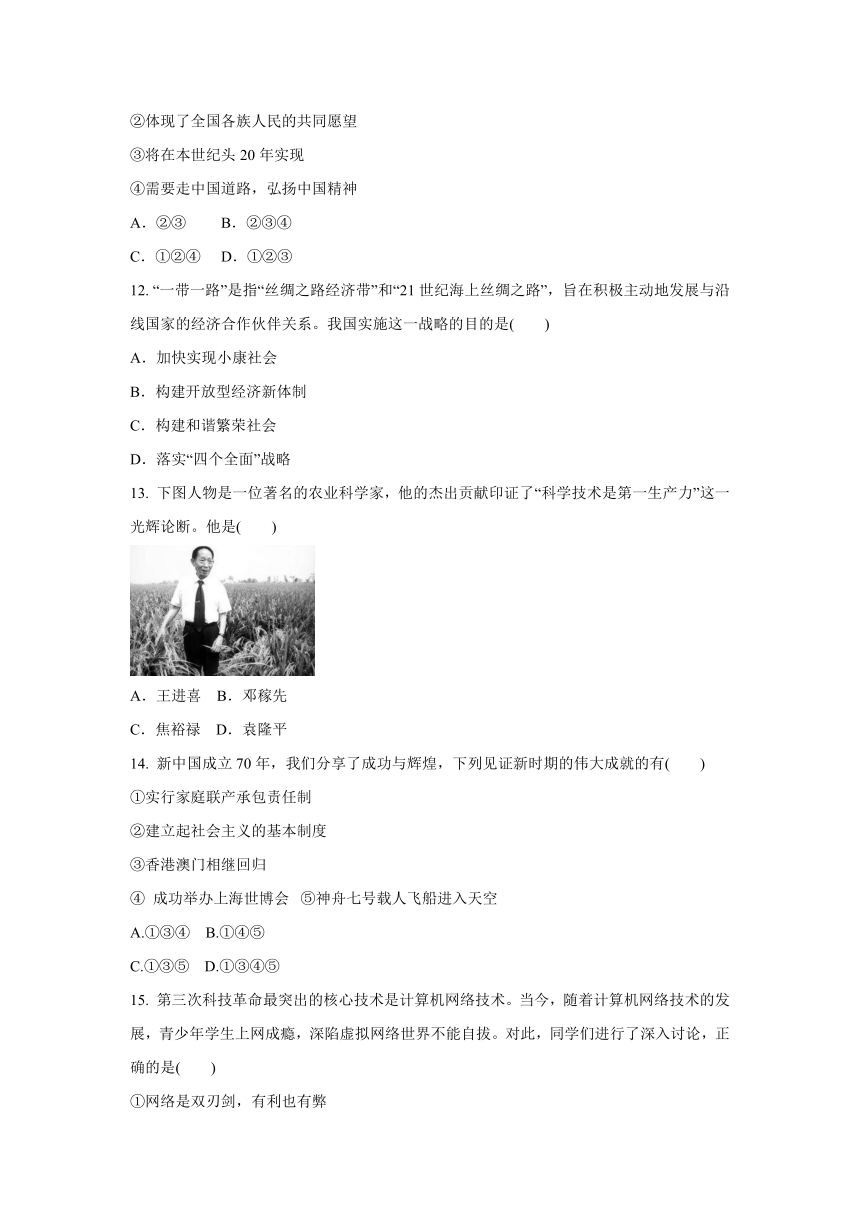 ②体现了全国各族人民的共同愿望

③将在本世纪头 20 年实现

④需要走中国道路，弘扬中国精神

A．②③　　B．②③④

C．①②④　D．①②③

12. “一带一路”是指“丝绸之路经济带”和“21 世纪海上丝绸之路”，旨在积极主动地发展与沿线国家的经济合作伙伴关系。我国实施这一战略的目的是(　　)

A．加快实现小康社会

B．构建开放型经济新体制

C．构建和谐繁荣社会

D．落实“四个全面”战略

13. 下图人物是一位著名的农业科学家，他的杰出贡献印证了“科学技术是第一生产力”这一光辉论断。他是(　　)

A．王进喜　B．邓稼先

C．焦裕禄　D．袁隆平

14. 新中国成立 70 年，我们分享了成功与辉煌，下列见证新时期的伟大成就的有(　　)

①实行家庭联产承包责任制

②建立起社会主义的基本制度

③香港澳门相继回归

④ 成功举办上海世博会　⑤神舟七号载人飞船进入天空

A.①③④　B.①④⑤

C.①③⑤　D.①③④⑤

15. 第三次科技革命最突出的核心技术是计算机网络技术。当今，随着计算机网络技术的发展，青少年学生上网成瘾，深陷虚拟网络世界不能自拔。对此，同学们进行了深入讨论，正确的是(　　)

①网络是双刃剑，有利也有弊